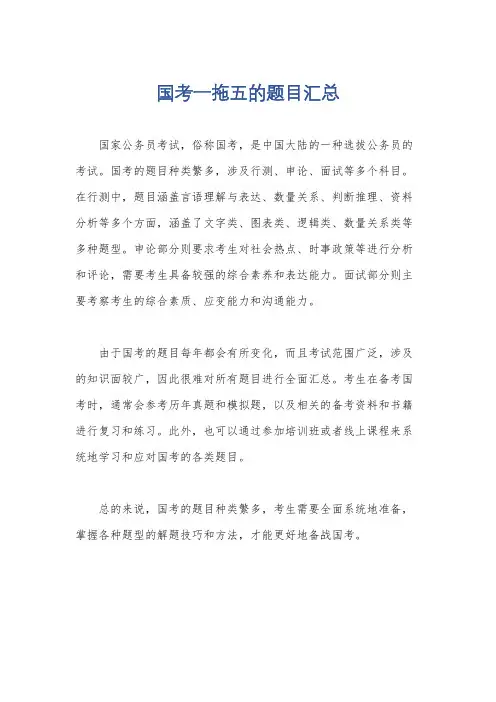 国考一拖五的题目汇总

国家公务员考试，俗称国考，是中国大陆的一种选拔公务员的考试。国考的题目种类繁多，涉及行测、申论、面试等多个科目。在行测中，题目涵盖言语理解与表达、数量关系、判断推理、资料分析等多个方面，涵盖了文字类、图表类、逻辑类、数量关系类等多种题型。申论部分则要求考生对社会热点、时事政策等进行分析和评论，需要考生具备较强的综合素养和表达能力。面试部分则主要考察考生的综合素质、应变能力和沟通能力。

由于国考的题目每年都会有所变化，而且考试范围广泛，涉及的知识面较广，因此很难对所有题目进行全面汇总。考生在备考国考时，通常会参考历年真题和模拟题，以及相关的备考资料和书籍进行复习和练习。此外，也可以通过参加培训班或者线上课程来系统地学习和应对国考的各类题目。

总的来说，国考的题目种类繁多，考生需要全面系统地准备，掌握各种题型的解题技巧和方法，才能更好地备战国考。